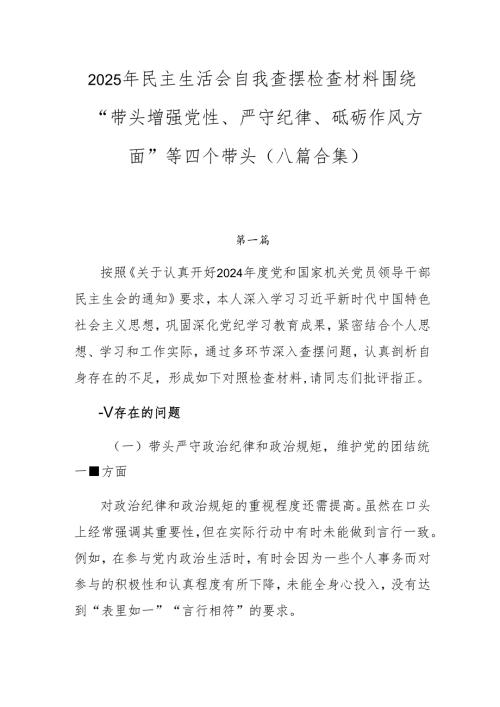 2025年民主生活会自我查摆检查材料围绕“带头增强党性、严守纪律、砥砺作风方面”等四个带头（八篇合集）

第一篇

按照《关于认真开好2024年度党和国家机关党员领导干部民主生会的通知》要求，本人深入学习习近平新时代中国特色社会主义思想，巩固深化党纪学习教育成果，紧密结合个人思想、学习和工作实际，通过多环节深入查摆问题，认真剖析自身存在的不足，形成如下对照检查材料，请同志们批评指正。

-V存在的问题

（一）带头严守政治纪律和政治规矩，维护党的团结统一■方面

对政治纪律和政治规矩的重视程度还需提高。虽然在口头上经常强调其重要性，但在实际行动中有时未能做到言行一致。例如，在参与党内政治生活时，有时会因为一些个人事务而对参与的积极性和认真程度有所下降，未能全身心投入，没有达到“表里如一”“言行相符”的要求。